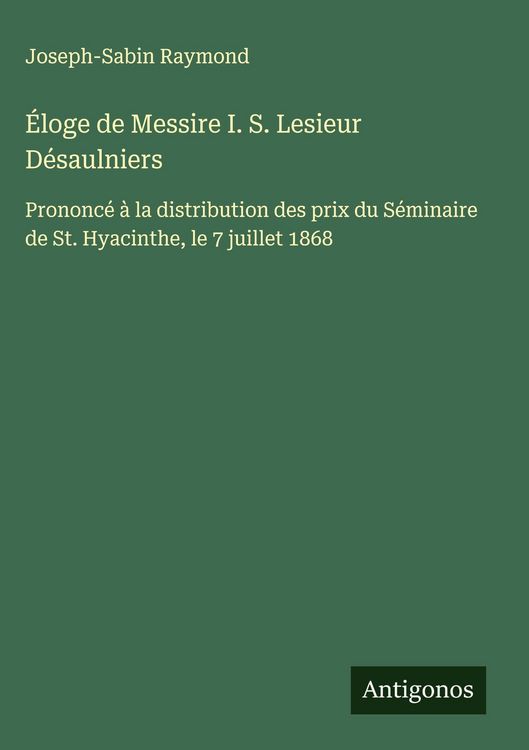 Joseph-Sabin Raymond

Éloge de Messire I. S. Lesieur Désaulniers

Prononcé à la distribution des prix du Séminaire de St. Hyacinthe, le 7 juillet 1868

Antigonos